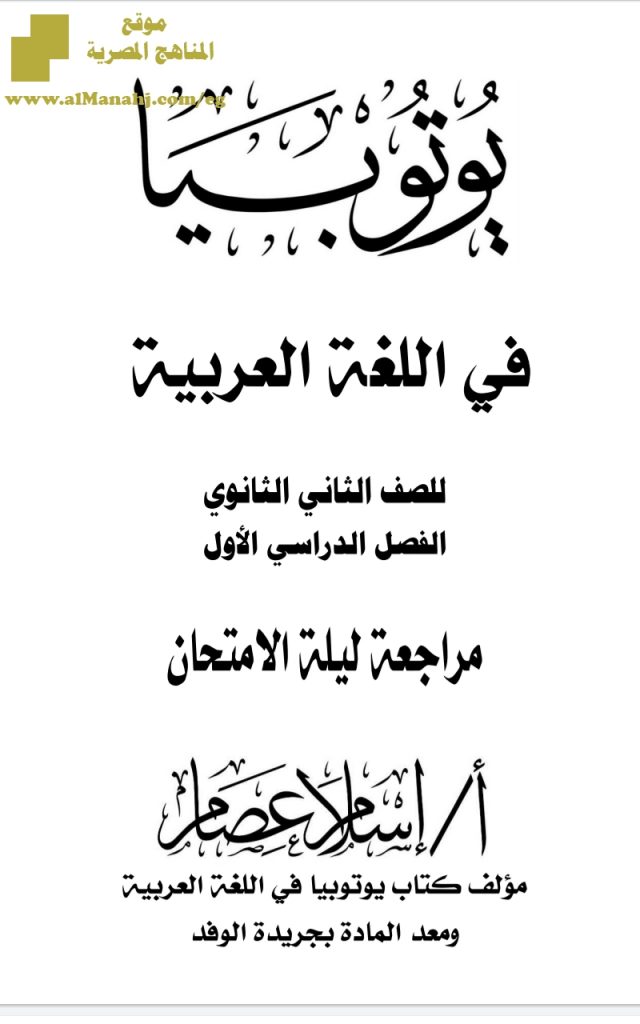 موقع
المناهج المصرية
www.alManahj.com/eg

يوتوبيا

في اللغة العربية

للصف الثاني الثانوي
الفصل الدراسي الأول

مراجعة ليلة الامتحان

أ/ إسلام عصام
مؤلف كتاب يوتوبيا في اللغة العربية
ومعد المادة بجريدة الوفد